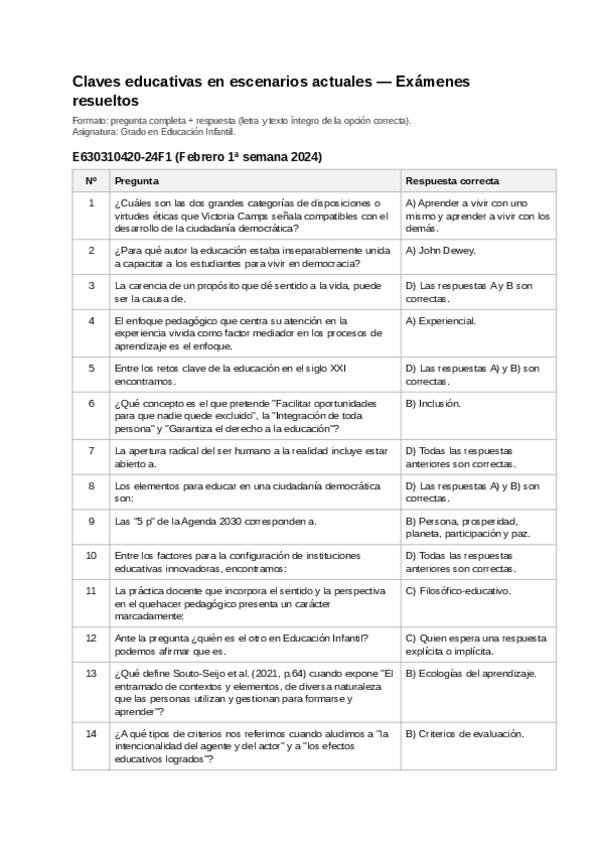 Claves educativas en escenarios actuales — Exámenes resueltos

Formato: pregunta completa + respuesta (letra y texto íntegro de la opción correcta).
Asignatura: Grado en Educación Infantil.

E630310420-24F1 (Febrero 1ª semana 2024)

| Nº | Pregunta | Respuesta correcta |
|---|---|---|
| 1 | ¿Cuáles son las dos grandes categorías de disposiciones o virtudes éticas que Victoria Camps señala compatibles con el desarrollo de la ciudadanía democrática? | A) Aprender a vivir con uno mismo y aprender a vivir con los demás. |
| 2 | ¿Para qué autor la educación estaba inseparablemente unida a capacitar a los estudiantes para vivir en democracia? | A) John Dewey. |
| 3 | La carencia de un propósito que dé sentido a la vida, puede ser la causa de. | D) Las respuestas A y B son correctas. |
| 4 | El enfoque pedagógico que centra su atención en la experiencia vivida como factor mediador en los procesos de aprendizaje es el enfoque. | A) Experiencial. |
| 5 | Entre los retos clave de la educación en el siglo XXI encontramos. | D) Las respuestas A) y B) son correctas. |
| 6 | ¿Qué concepto es el que pretende "Facilitar oportunidades para que nadie quede excluido", la "Integración de toda persona" y "Garantiza el derecho a la educación"? | B) Inclusión. |
| 7 | La apertura radical del ser humano a la realidad incluye estar abierto a. | D) Todas las respuestas anteriores son correctas. |
| 8 | Los elementos para educar en una ciudadanía democrática son: | D) Las respuestas A) y B) son correctas. |
| 9 | Las "5 p" de la Agenda 2030 corresponden a. | B) Persona, prosperidad, planeta, participación y paz. |
| 10 | Entre los factores para la configuración de instituciones educativas innovadoras, encontramos: | D) Todas las respuestas anteriores son correctas. |
| 11 | La práctica docente que incorpora el sentido y la perspectiva en el quehacer pedagógico presenta un carácter marcadamente: | C) Filosófico-educativo. |
| 12 | Ante la pregunta ¿quién es el otro en Educación Infantil? podemos afirmar que es. | C) Quien espera una respuesta explícita o implícita. |
| 13 | ¿Qué define Souto-Seijo et al. (2021, p.64) cuando expone "El entramado de contextos y elementos, de diversa naturaleza que las personas utilizan y gestionan para formarse y aprender"? | B) Ecologías del aprendizaje. |
| 14 | ¿A qué tipos de criterios nos referimos cuando aludimos a "la intencionalidad del agente y del actor" y a "los efectos educativos logrados"? | B) Criterios de evaluación. |